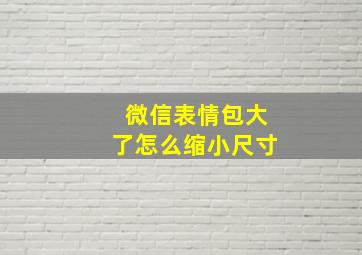 微信表情包大了怎么缩小尺寸